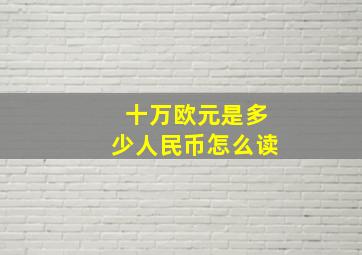 十万欧元是多少人民币怎么读